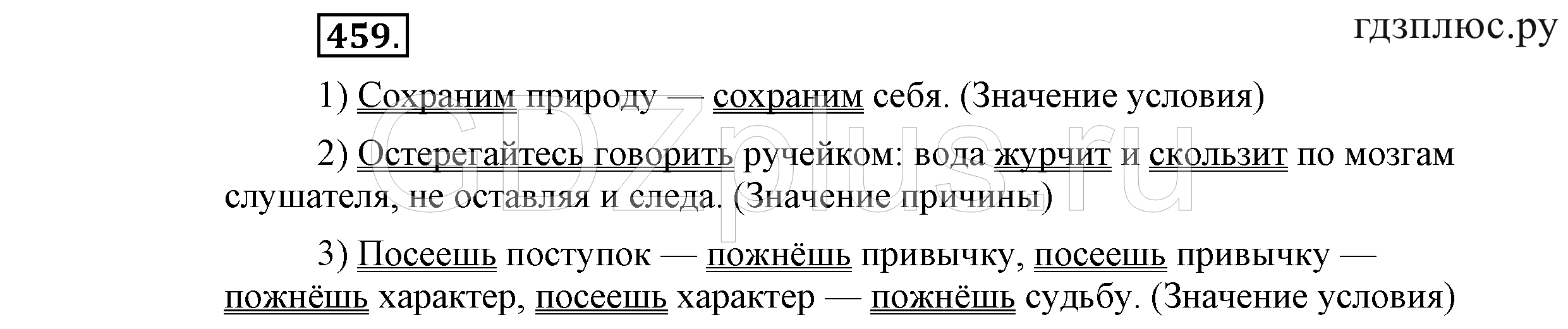 459.

гдзплюс.ру

1) Сохраним природу — сохраним себя. (Значение условия)

2) Остерегайтесь говорить ручейком: вода журчит и скользит по мозгам слушателя, не оставляя и следа. (Значение причины)

3) Посеешь поступок — пожнёшь привычку, посеешь привычку — пожнёшь характер, посеешь характер — пожнёшь судьбу. (Значение условия)

GDZplus.ru